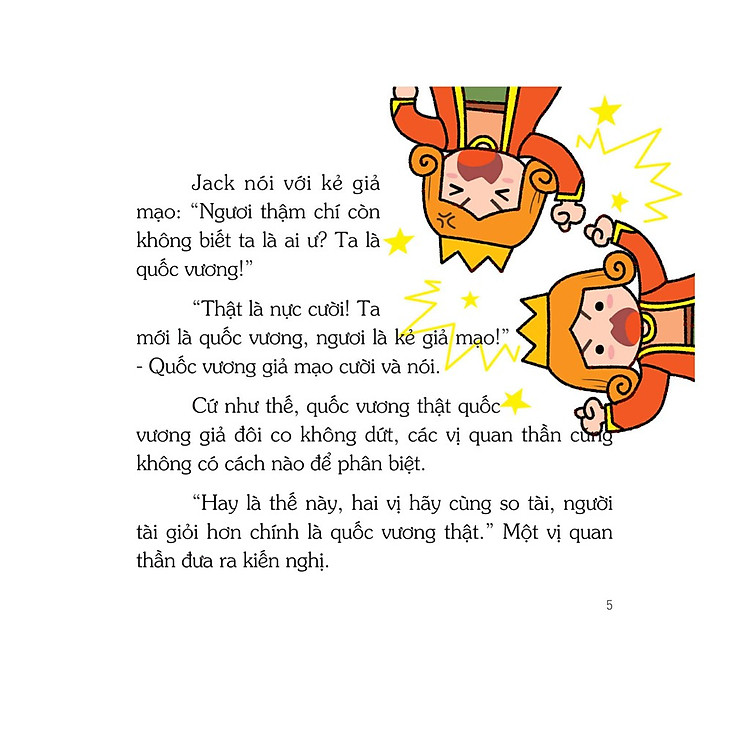 Jack nói với kẻ giả mạo: “Ngươi thậm chí còn không biết ta là ai ư? Ta là quốc vương!”

“Thật là nực cười! Ta mới là quốc vương, ngươi là kẻ giả mạo!” - Quốc vương giả mạo cười và nói.

Cứ như thế, quốc vương thật quốc vương giả đôi co không dứt, các vị quan thần cũng không có cách nào để phân biệt.

“Hay là thế này, hai vị hãy cùng so tài, người tài giỏi hơn chính là quốc vương thật.” Một vị quan thần đưa ra kiến nghị.

5